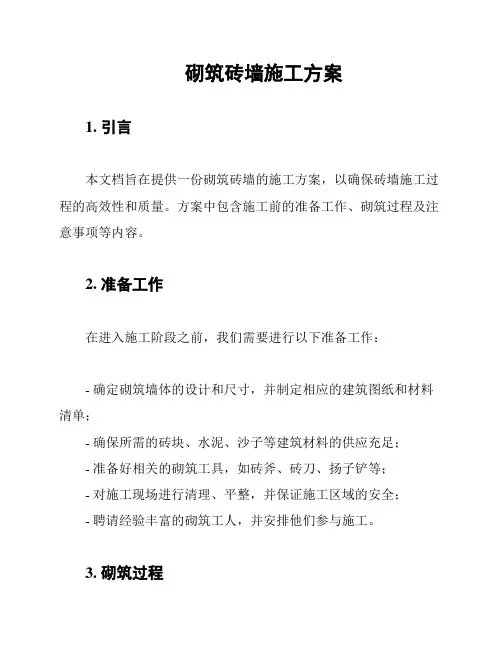 砌筑砖墙施工方案

1. 引言

本文档旨在提供一份砌筑砖墙的施工方案，以确保砖墙施工过程的高效性和质量。方案中包含施工前的准备工作、砌筑过程及注意事项等内容。

2. 准备工作

在进入施工阶段之前，我们需要进行以下准备工作：

- 确定砌筑墙体的设计和尺寸，并制定相应的建筑图纸和材料清单；
- 确保所需的砖块、水泥、沙子等建筑材料的供应充足；
- 准备好相关的砌筑工具，如砖斧、砖刀、扬子铲等；
- 对施工现场进行清理、平整，并保证施工区域的安全；
- 聘请经验丰富的砌筑工人，并安排他们参与施工。

3. 砌筑过程